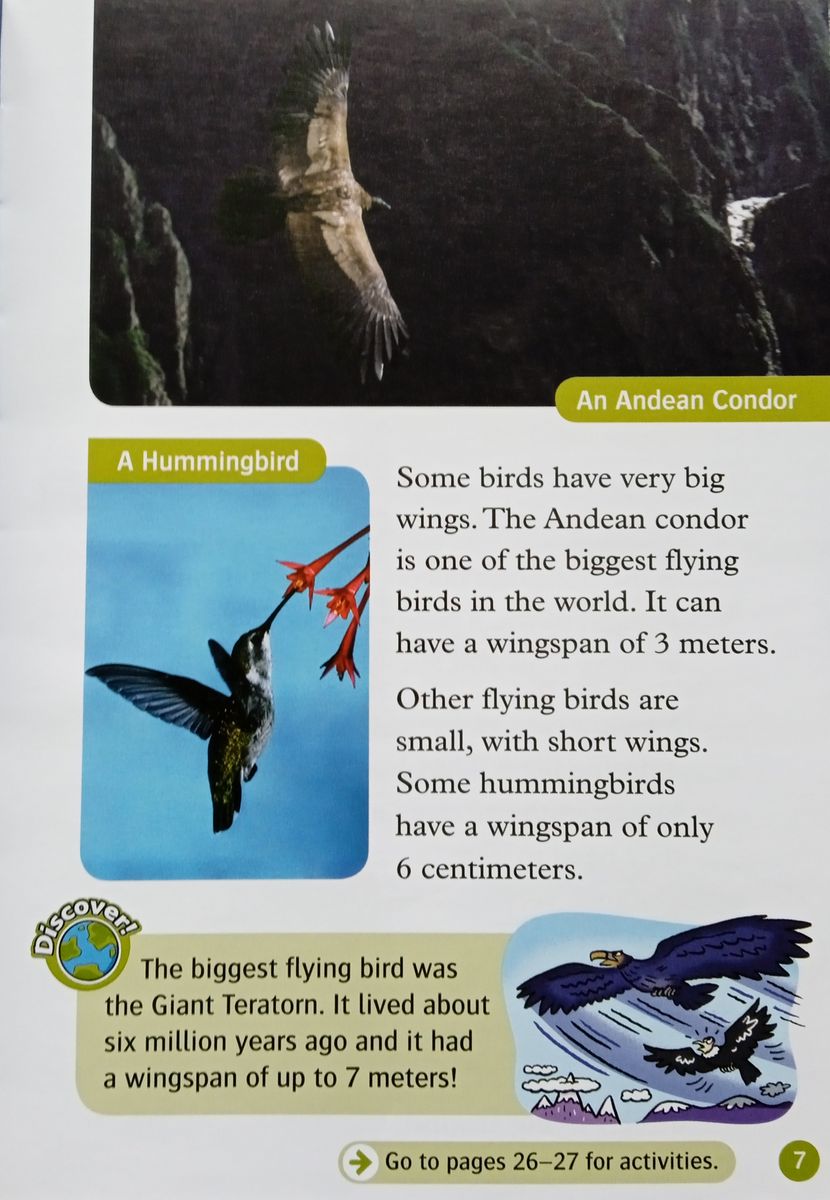 An Andean Condor

A Hummingbird

Some birds have very big wings. The Andean condor is one of the biggest flying birds in the world. It can have a wingspan of 3 meters.

Other flying birds are small, with short wings. Some hummingbirds have a wingspan of only 6 centimeters.

Discover!

The biggest flying bird was the Giant Teratorn. It lived about six million years ago and it had a wingspan of up to 7 meters!

Go to pages 26–27 for activities.

7